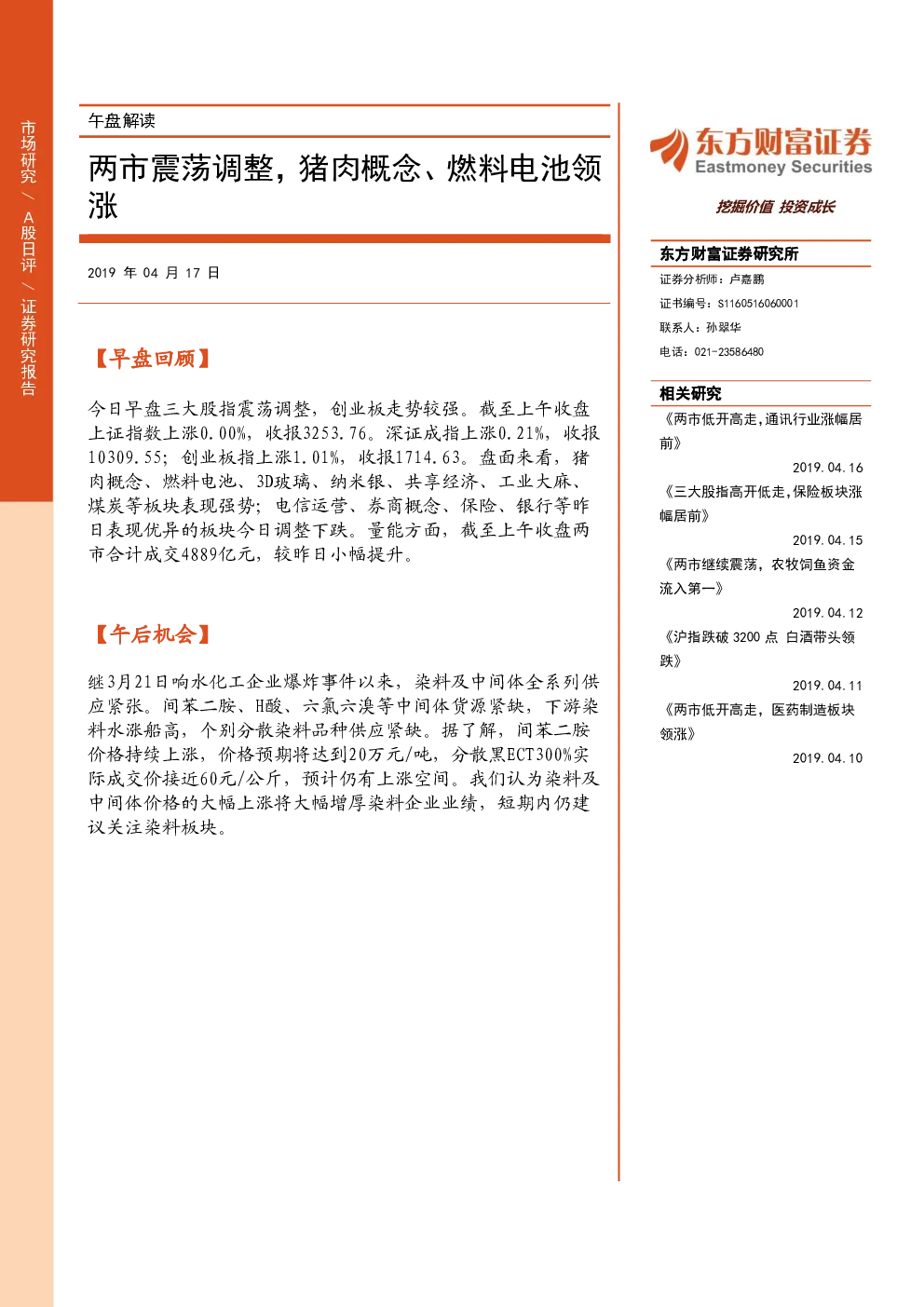 市场研究 / A股日评 / 证券研究报告

午盘解读

两市震荡调整，猪肉概念、燃料电池领涨

2019 年 04 月 17 日

【早盘回顾】

今日早盘三大股指震荡调整，创业板走势较强。截至上午收盘上证指数上涨0.00%，收报3253.76。深证成指上涨0.21%，收报10309.55；创业板指上涨1.01%，收报1714.63。盘面来看，猪肉概念、燃料电池、3D玻璃、纳米银、共享经济、工业大麻、煤炭等板块表现强势；电信运营、券商概念、保险、银行等昨日表现优异的板块今日调整下跌。量能方面，截至上午收盘两市合计成交4889亿元，较昨日小幅提升。

【午后机会】

继3月21日响水化工企业爆炸事件以来，染料及中间体全系列供应紧张。间苯二胺、H酸、六氯六溴等中间体货源紧缺，下游染料水涨船高，个别分散染料品种供应紧缺。据了解，间苯二胺价格持续上涨，价格预期将达到20万元/吨，分散黑ECT300%实际成交价接近60元/公斤，预计仍有上涨空间。我们认为染料及中间体价格的大幅上涨将大幅增厚染料企业业绩，短期内仍建议关注染料板块。

东方财富证券
Eastmoney Securities
挖掘价值 投资成长

东方财富证券研究所
证券分析师：卢嘉鹏
证书编号：S1160516060001
联系人：孙翠华
电话：021-23586480

相关研究
《两市低开高走，通讯行业涨幅居前》
2019.04.16
《三大股指高开低走，保险板块涨幅居前》
2019.04.15
《两市继续震荡，农牧饲鱼资金流入第一》
2019.04.12
《沪指跌破 3200 点 白酒带头领跌》
2019.04.11
《两市低开高走，医药制造板块领涨》
2019.04.10